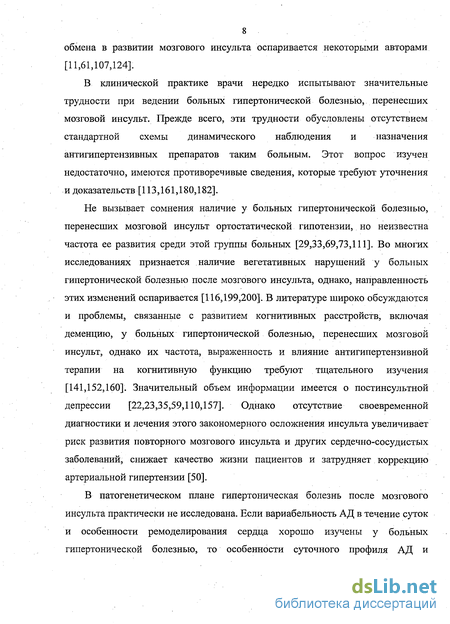 8

обмена в развитии мозгового инсульта оспаривается некоторыми авторами [11,61,107,124].

В клинической практике врачи нередко испытывают значительные трудности при ведении больных гипертонической болезнью, перенесших мозговой инсульт. Прежде всего, эти трудности обусловлены отсутствием стандартной схемы динамического наблюдения и назначения антигипертензивных препаратов таким больным. Этот вопрос изучен недостаточно, имеются противоречивые сведения, которые требуют уточнения и доказательств [113,161,180,182].

Не вызывает сомнения наличие у больных гипертонической болезнью, перенесших мозговой инсульт ортостатической гипотензии, но неизвестна частота ее развития среди этой группы больных [29,33,69,73,111]. Во многих исследованиях признается наличие вегетативных нарушений у больных гипертонической болезнью после мозгового инсульта, однако, направленность этих изменений оспаривается [116,199,200]. В литературе широко обсуждаются и проблемы, связанные с развитием когнитивных расстройств, включая деменцию, у больных гипертонической болезнью, перенесших мозговой инсульт, однако их частота, выраженность и влияние антигипертензивной терапии на когнитивную функцию требуют тщательного изучения [141,152,160]. Значительный объем информации имеется о постинсультной депрессии [22,23,35,59,110,157]. Однако отсутствие своевременной диагностики и лечения этого закономерного осложнения инсульта увеличивает риск развития повторного мозгового инсульта и других сердечно-сосудистых заболеваний, снижает качество жизни пациентов и затрудняет коррекцию артериальной гипертензии [50].

В патогенетическом плане гипертоническая болезнь после мозгового инсульта практически не исследована. Если вариабельность АД в течение суток и особенности ремоделирования сердца хорошо изучены у больных гипертонической болезнью, то особенности суточного профиля АД и

dsLib.net
библиотека диссертаций